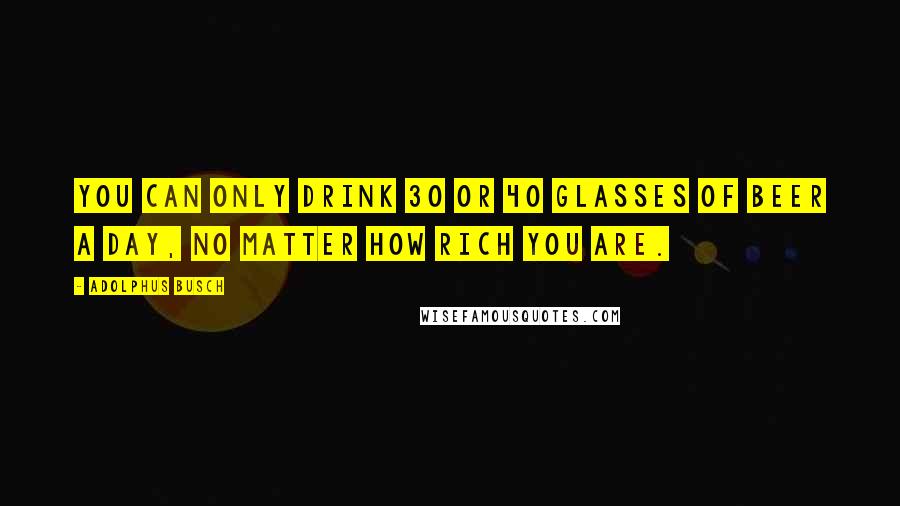 YOU CAN ONLY DRINK 30 OR 40 GLASSES OF BEER A DAY, NO MATTER HOW RICH YOU ARE.

- ADOLPHUS BUSCH

WISEFAMOUSQUOTES.COM